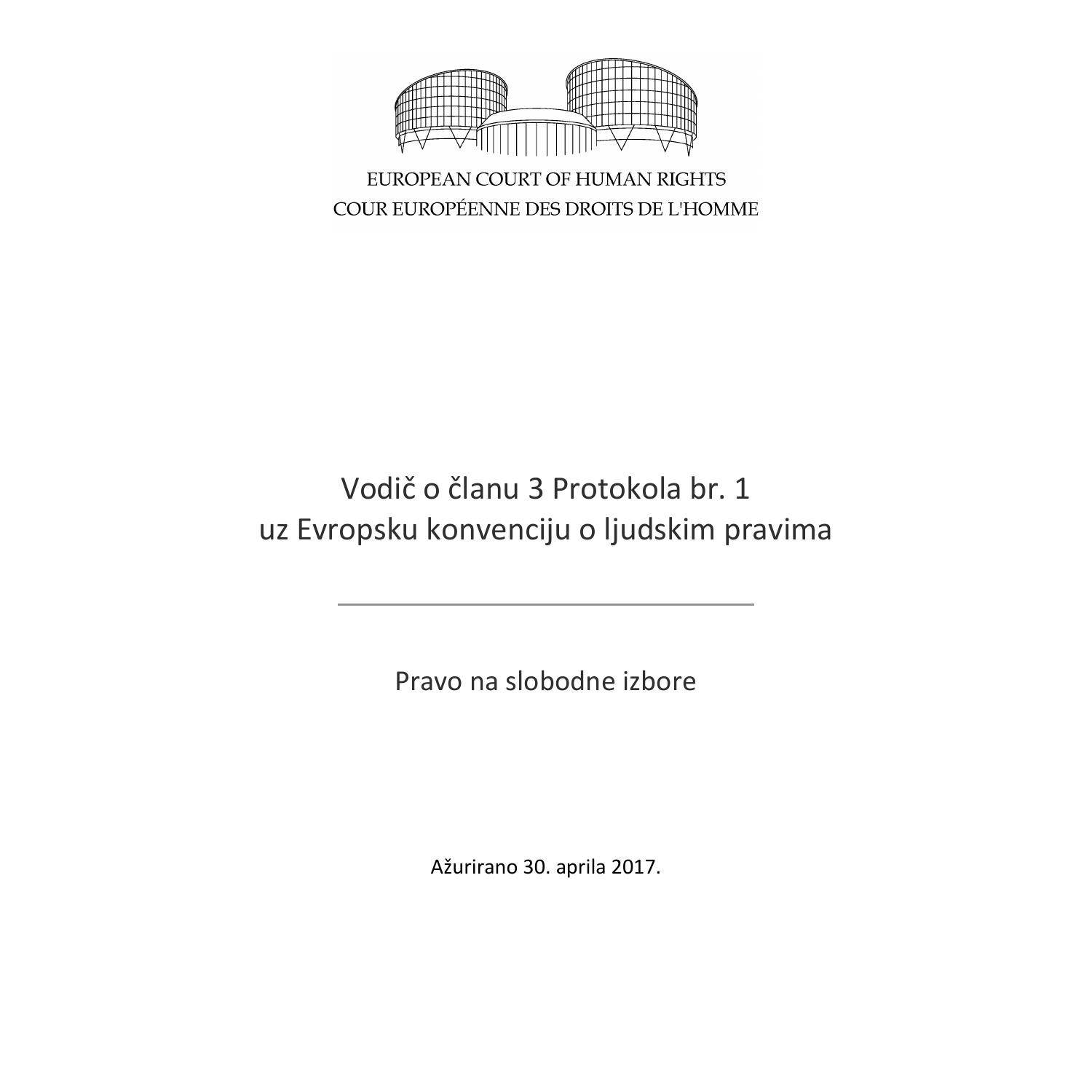 EUROPEAN COURT OF HUMAN RIGHTS
COUR EUROPÉENNE DES DROITS DE L'HOMME

Vodič o članu 3 Protokola br. 1
uz Evropsku konvenciju o ljudskim pravima

Pravo na slobodne izbore

Ažurirano 30. aprila 2017.